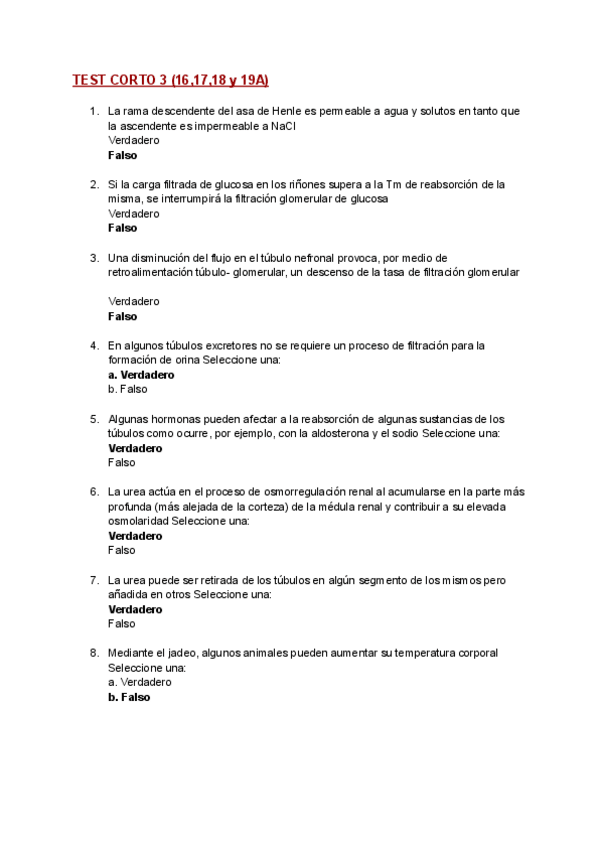 TEST CORTO 3 (16,17,18 y 19A)

1. La rama descendente del asa de Henle es permeable a agua y solutos en tanto que la ascendente es impermeable a NaCl
Verdadero
Falso

2. Si la carga filtrada de glucosa en los riñones supera a la Tm de reabsorción de la misma, se interrumpirá la filtración glomerular de glucosa
Verdadero
Falso

3. Una disminución del flujo en el túbulo nefronal provoca, por medio de retroalimentación túbulo- glomerular, un descenso de la tasa de filtración glomerular

Verdadero
Falso

4. En algunos túbulos excretores no se requiere un proceso de filtración para la formación de orina Seleccione una:
a. Verdadero
b. Falso

5. Algunas hormonas pueden afectar a la reabsorción de algunas sustancias de los túbulos como ocurre, por ejemplo, con la aldosterona y el sodio Seleccione una:
Verdadero
Falso

6. La urea actúa en el proceso de osmorregulación renal al acumularse en la parte más profunda (más alejada de la corteza) de la médula renal y contribuir a su elevada osmolaridad Seleccione una:
Verdadero
Falso

7. La urea puede ser retirada de los túbulos en algún segmento de los mismos pero añadida en otros Seleccione una:
Verdadero
Falso

8. Mediante el jadeo, algunos animales pueden aumentar su temperatura corporal Seleccione una:
a. Verdadero
b. Falso